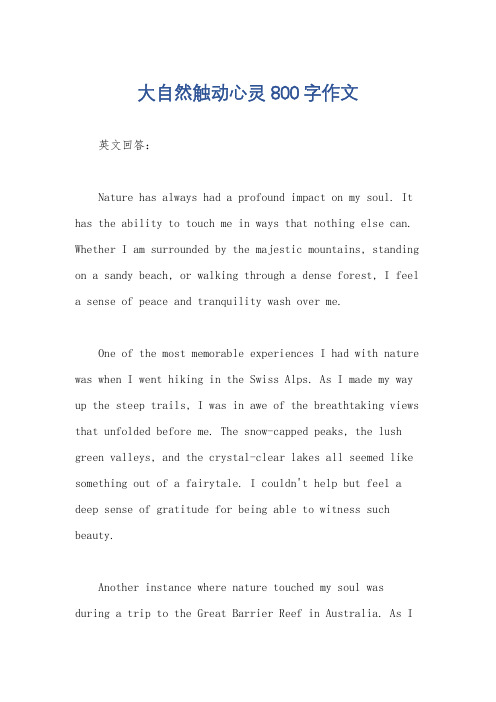 大自然触动心灵800字作文

英文回答：

Nature has always had a profound impact on my soul. It has the ability to touch me in ways that nothing else can. Whether I am surrounded by the majestic mountains, standing on a sandy beach, or walking through a dense forest, I feel a sense of peace and tranquility wash over me.

One of the most memorable experiences I had with nature was when I went hiking in the Swiss Alps. As I made my way up the steep trails, I was in awe of the breathtaking views that unfolded before me. The snow-capped peaks, the lush green valleys, and the crystal-clear lakes all seemed like something out of a fairytale. I couldn't help but feel a deep sense of gratitude for being able to witness such beauty.

Another instance where nature touched my soul was during a trip to the Great Barrier Reef in Australia. As I